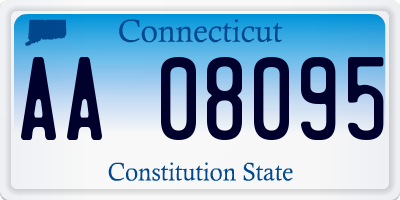 Connecticut

AA 08095

Constitution State